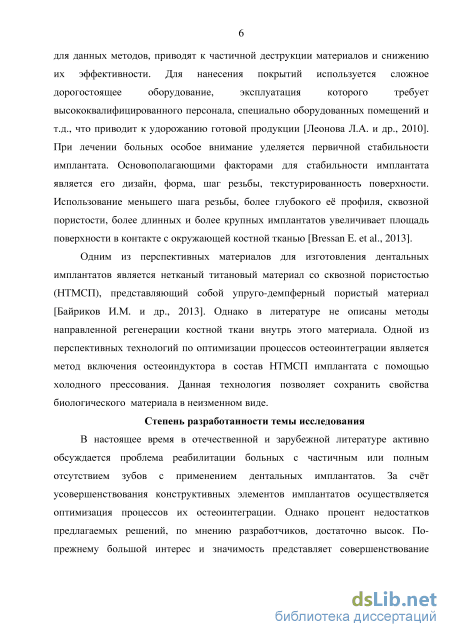 6

для данных методов, приводят к частичной деструкции материалов и снижению их эффективности. Для нанесения покрытий используется сложное дорогостоящее оборудование, эксплуатация которого требует высококвалифицированного персонала, специально оборудованных помещений и т.д., что приводит к удорожанию готовой продукции [Леонова Л.А. и др., 2010]. При лечении больных особое внимание уделяется первичной стабильности имплантата. Основополагающими факторами для стабильности имплантата является его дизайн, форма, шаг резьбы, текстурированность поверхности. Использование меньшего шага резьбы, более глубокого её профиля, сквозной пористости, более длинных и более крупных имплантатов увеличивает площадь поверхности в контакте с окружающей костной тканью [Bressan E. et al., 2013].

Одним из перспективных материалов для изготовления дентальных имплантатов является нетканый титановый материал со сквозной пористостью (НТМСП), представляющий собой упруго-демпферный пористый материал [Байриков И.М. и др., 2013]. Однако в литературе не описаны методы направленной регенерации костной ткани внутрь этого материала. Одной из перспективных технологий по оптимизации процессов остеоинтеграции является метод включения остеоиндуктора в состав НТМСП имплантата с помощью холодного прессования. Данная технология позволяет сохранить свойства биологического материала в неизменном виде.

Степень разработанности темы исследования

В настоящее время в отечественной и зарубежной литературе активно обсуждается проблема реабилитации больных с частичным или полным отсутствием зубов с применением дентальных имплантатов. За счёт усовершенствования конструктивных элементов имплантатов осуществляется оптимизация процессов их остеоинтеграции. Однако процент недостатков предлагаемых решений, по мнению разработчиков, достаточно высок. По-прежнему большой интерес и значимость представляет совершенствование

dsLib.net
библиотека диссертаций